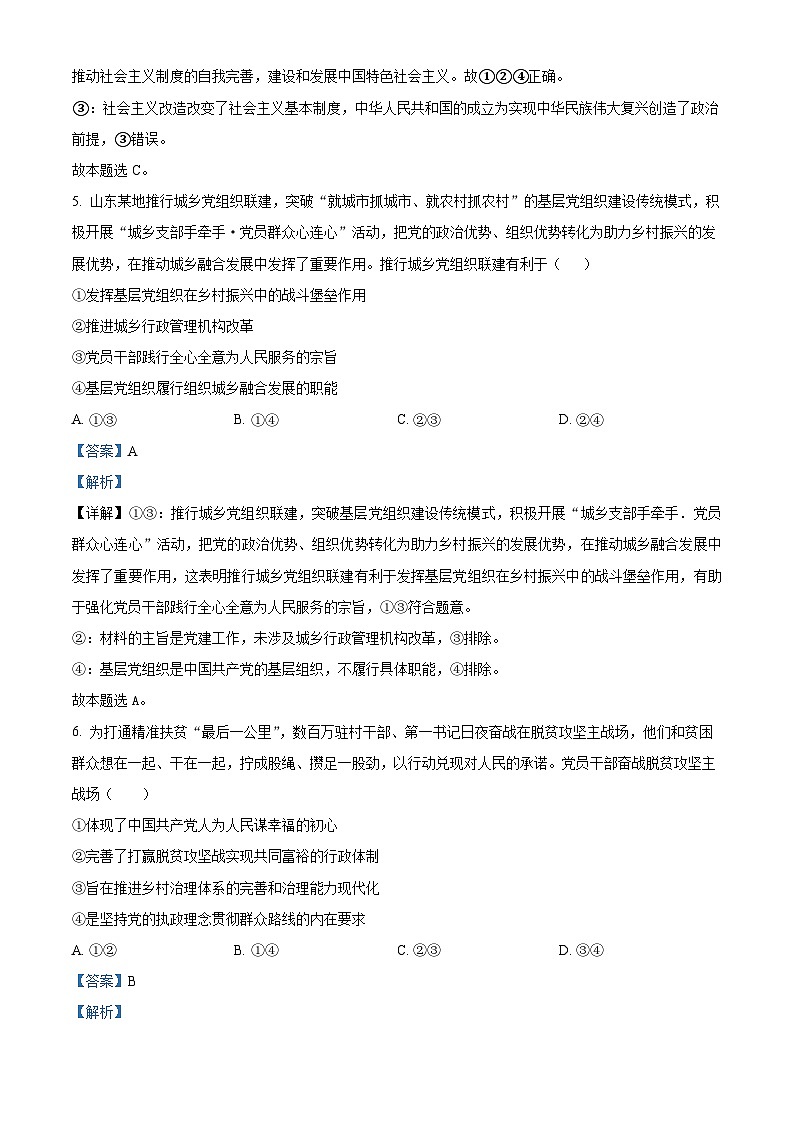 推动社会主义制度的自我完善，建设和发展中国特色社会主义。故①②④正确。

③：社会主义改造改变了社会主义基本制度，中华人民共和国的成立为实现中华民族伟大复兴创造了政治前提，③错误。

故本题选 C。

5. 山东某地推行城乡党组织联建，突破“就城市抓城市、就农村抓农村”的基层党组织建设传统模式，积极开展“城乡支部手牵手·党员群众心连心”活动，把党的政治优势、组织优势转化为助力乡村振兴的发展优势，在推动城乡融合发展中发挥了重要作用。推行城乡党组织联建有利于（    ）

①发挥基层党组织在乡村振兴中的战斗堡垒作用

②推进城乡行政管理机构改革

③党员干部践行全心全意为人民服务的宗旨

④基层党组织履行组织城乡融合发展的职能

A. ①③    B. ①④    C. ②③    D. ②④

【答案】A

【解析】

【详解】①③：推行城乡党组织联建，突破基层党组织建设传统模式，积极开展“城乡支部手牵手．党员群众心连心”活动，把党的政治优势、组织优势转化为助力乡村振兴的发展优势，在推动城乡融合发展中发挥了重要作用，这表明推行城乡党组织联建有利于发挥基层党组织在乡村振兴中的战斗堡垒作用，有助于强化党员干部践行全心全意为人民服务的宗旨，①③符合题意。

②：材料的主旨是党建工作，未涉及城乡行政管理机构改革，③排除。

④：基层党组织是中国共产党的基层组织，不履行具体职能，④排除。

故本题选 A。

6. 为打通精准扶贫“最后一公里”，数百万驻村干部、第一书记日夜奋战在脱贫攻坚主战场，他们和贫困群众想在一起、干在一起，拧成股绳、攒足一股劲，以行动兑现对人民的承诺。党员干部奋战脱贫攻坚主战场（    ）

①体现了中国共产党人为人民谋幸福的初心

②完善了打赢脱贫攻坚战实现共同富裕的行政体制

③旨在推进乡村治理体系的完善和治理能力现代化

④是坚持党的执政理念贯彻群众路线的内在要求

A. ①②    B. ①④    C. ②③    D. ③④

【答案】B

【解析】